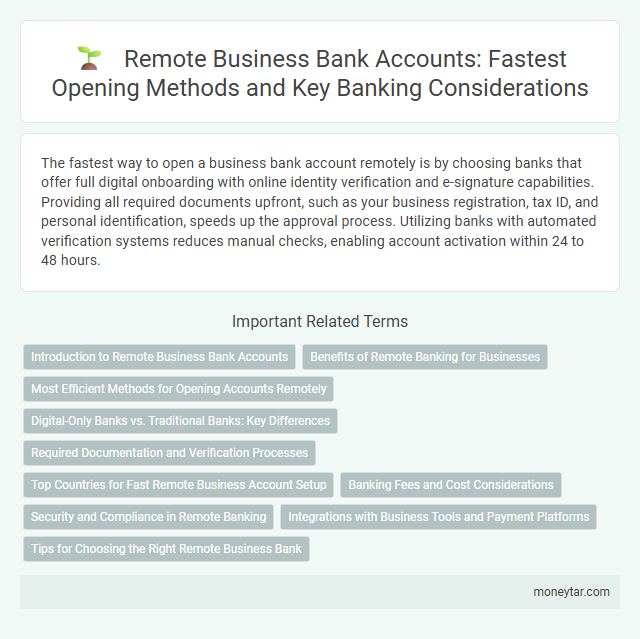 Remote Business Bank Accounts: Fastest Opening Methods and Key Banking Considerations

The fastest way to open a business bank account remotely is by choosing banks that offer full digital onboarding with online identity verification and e-signature capabilities. Providing all required documents upfront, such as your business registration, tax ID, and personal identification, speeds up the approval process. Utilizing banks with automated verification systems reduces manual checks, enabling account activation within 24 to 48 hours.

Important Related Terms

Introduction to Remote Business Bank Accounts

Benefits of Remote Banking for Businesses

Most Efficient Methods for Opening Accounts Remotely

Digital-Only Banks vs. Traditional Banks: Key Differences

Required Documentation and Verification Processes

Top Countries for Fast Remote Business Account Setup

Banking Fees and Cost Considerations

Security and Compliance in Remote Banking

Integrations with Business Tools and Payment Platforms

Tips for Choosing the Right Remote Business Bank

moneytar.com